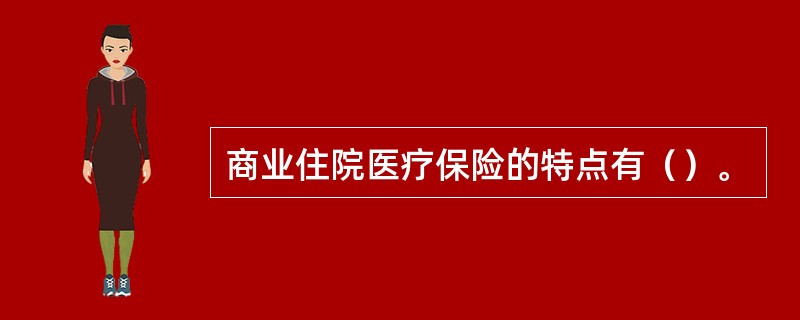 商业住院医疗保险的特点有（）。